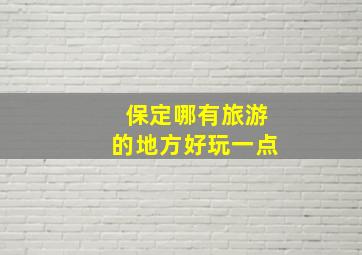 保定哪有旅游
的地方好玩一点